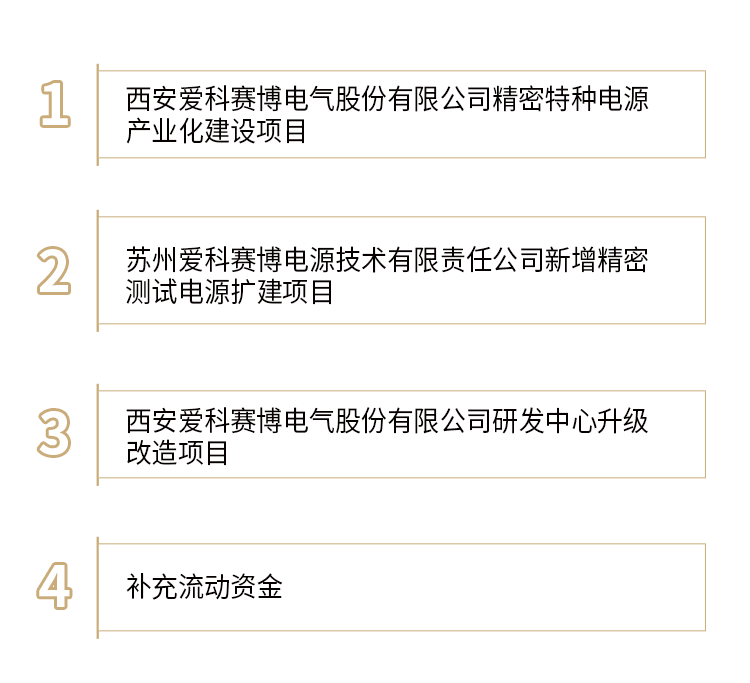 1

西安爱科赛博电气股份有限公司精密特种电源产业化建设项目

2

苏州爱科赛博电源技术有限责任公司新增精密测试电源扩建项目

3

西安爱科赛博电气股份有限公司研发中心升级改造项目

4

补充流动资金